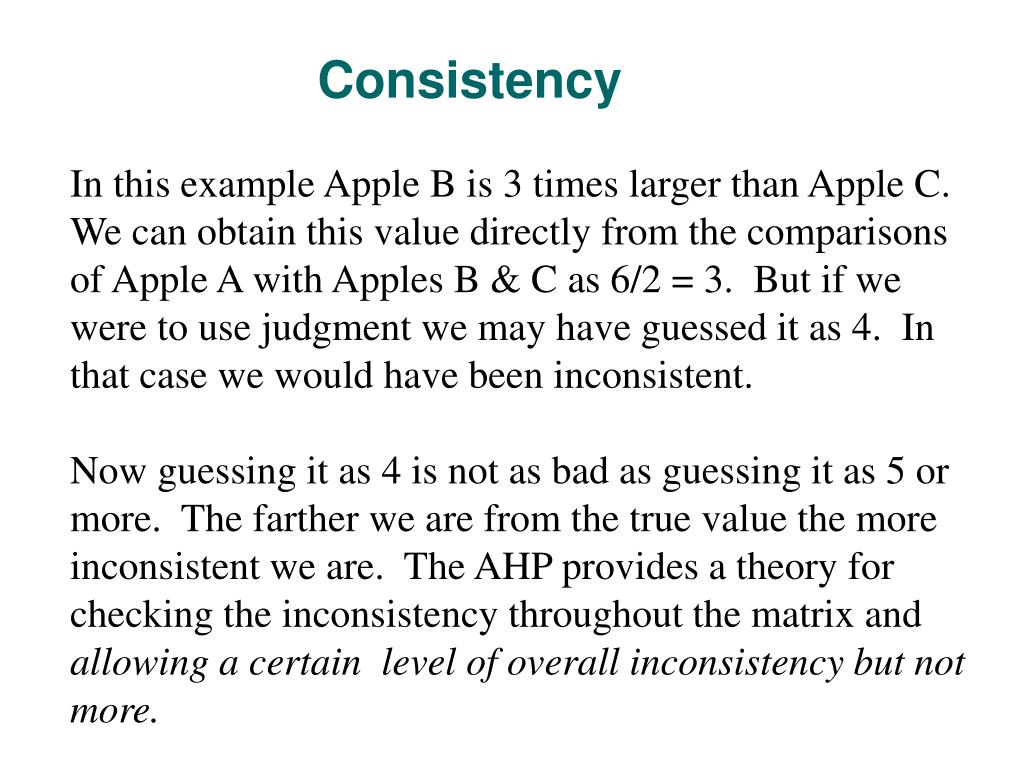 Consistency

In this example Apple B is 3 times larger than Apple C. We can obtain this value directly from the comparisons of Apple A with Apples B & C as 6/2 = 3. But if we were to use judgment we may have guessed it as 4. In that case we would have been inconsistent.

Now guessing it as 4 is not as bad as guessing it as 5 or more. The farther we are from the true value the more inconsistent we are. The AHP provides a theory for checking the inconsistency throughout the matrix and allowing a certain level of overall inconsistency but not more.